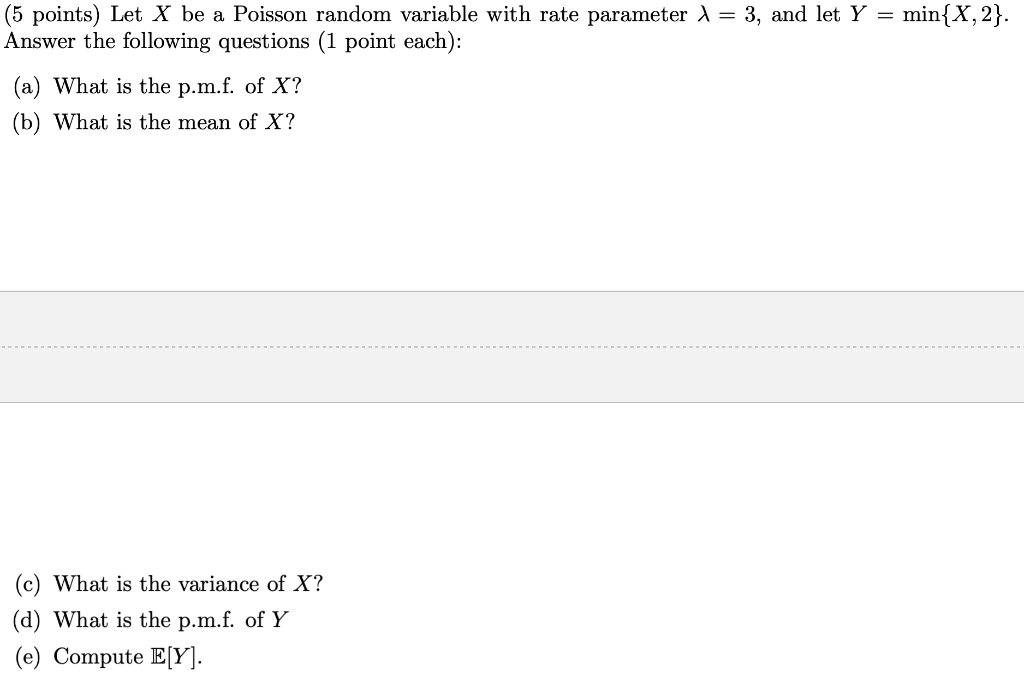 (5 points) Let $X$ be a Poisson random variable with rate parameter $\lambda = 3$, and let $Y = \min\{X, 2\}$. Answer the following questions (1 point each):

(a) What is the p.m.f. of $X$?

(b) What is the mean of $X$?

(c) What is the variance of $X$?

(d) What is the p.m.f. of $Y$

(e) Compute $\mathbb{E}[Y]$.